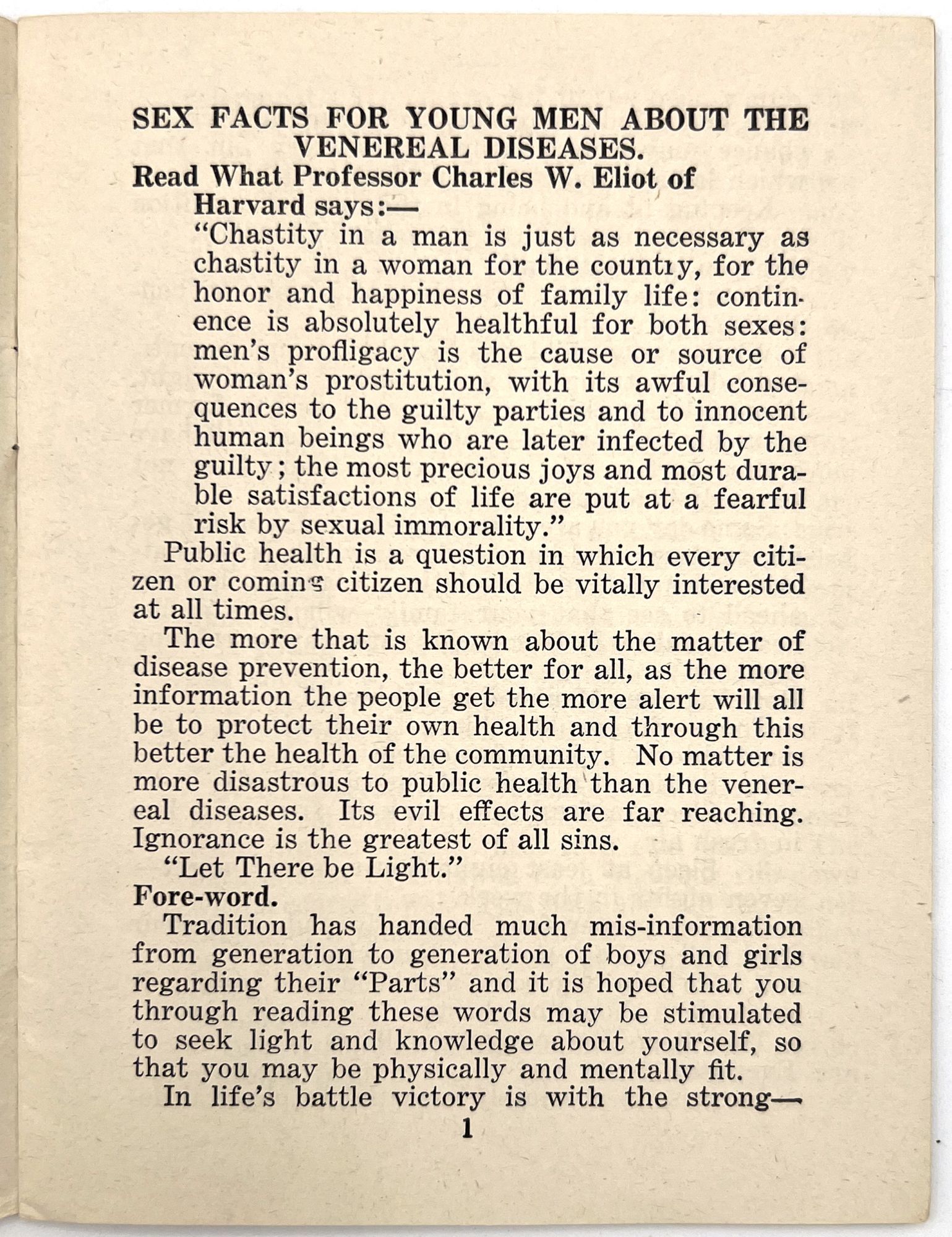 SEX FACTS FOR YOUNG MEN ABOUT THE VENEREAL DISEASES.

Read What Professor Charles W. Eliot of Harvard says:—

"Chastity in a man is just as necessary as chastity in a woman for the country, for the honor and happiness of family life: continence is absolutely healthful for both sexes: men's profligacy is the cause or source of woman's prostitution, with its awful consequences to the guilty parties and to innocent human beings who are later infected by the guilty; the most precious joys and most durable satisfactions of life are put at a fearful risk by sexual immorality."

Public health is a question in which every citizen or coming citizen should be vitally interested at all times.

The more that is known about the matter of disease prevention, the better for all, as the more information the people get the more alert will all be to protect their own health and through this better the health of the community. No matter is more disastrous to public health than the venereal diseases. Its evil effects are far reaching. Ignorance is the greatest of all sins.

"Let There be Light."

Fore-word.

Tradition has handed much mis-information from generation to generation of boys and girls regarding their "Parts" and it is hoped that you through reading these words may be stimulated to seek light and knowledge about yourself, so that you may be physically and mentally fit.

In life's battle victory is with the strong—

1